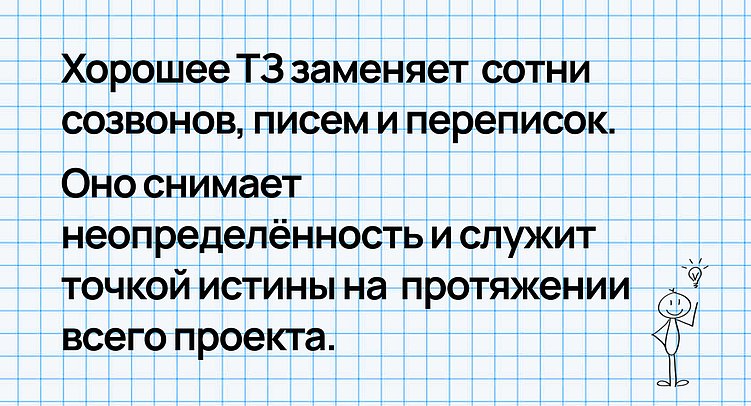 Хорошее ТЗ заменяет сотни созвонов, писем и переписок.

Оно снимает неопределённость и служит точкой истины на протяжении всего проекта.